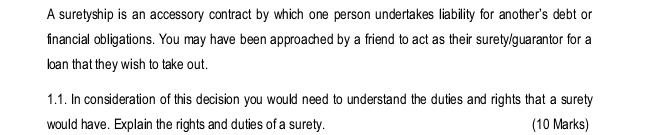 A suretyship is an accessory contract by which one person undertakes liability for another's debt or financial obligations. You may have been approached by a friend to act as their surety/guarantor for a loan that they wish to take out.

1.1. In consideration of this decision you would need to understand the duties and rights that a surety would have. Explain the rights and duties of a surety. (10 Marks)